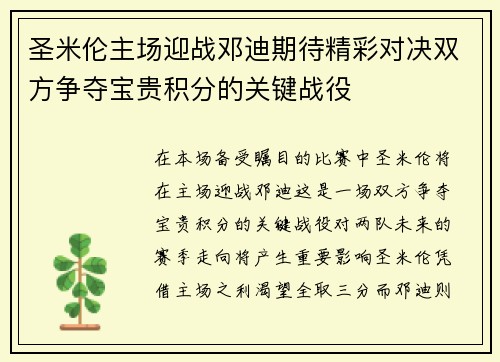 圣米伦主场迎战邓迪期待精彩对决双方争夺宝贵积分的关键战役

在本场备受瞩目的比赛中圣米伦将在主场迎战邓迪这是一场双方争夺宝贵积分的关键战役对两队未来的赛季走向将产生重要影响圣米伦凭借主场之利渴望全取三分而邓迪则